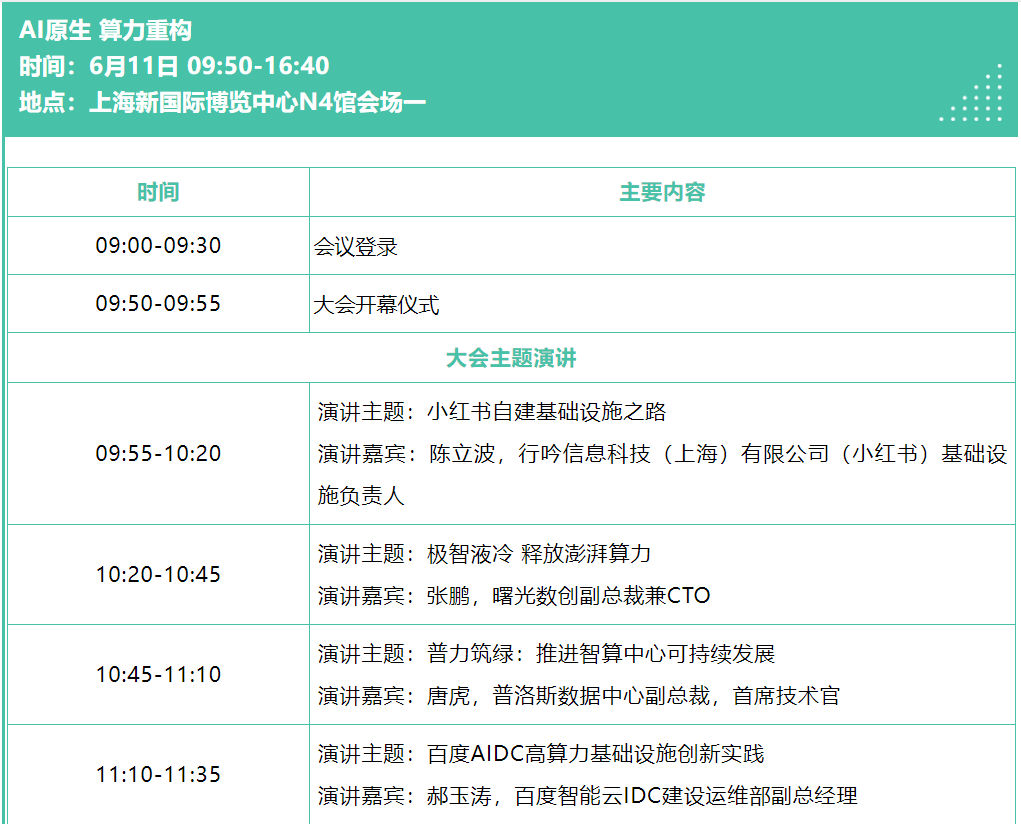 AI原生 算力重构
时间：6月11日 09:50-16:40
地点：上海新国际博览中心N4馆会场一

| 时间 | 主要内容 |
|---|---|
| 09:00-09:30 | 会议登录 |
| 09:50-09:55 | 大会开幕仪式 |
| 大会主题演讲 | |
| 09:55-10:20 | 演讲主题：小红书自建基础设施之路 演讲嘉宾：陈立波，行吟信息科技（上海）有限公司（小红书）基础设施负责人 |
| 10:20-10:45 | 演讲主题：极智液冷 释放澎湃算力 演讲嘉宾：张鹏，曙光数创副总裁兼CTO |
| 10:45-11:10 | 演讲主题：普力筑绿：推进智算中心可持续发展 演讲嘉宾：唐虎，普洛斯数据中心副总裁，首席技术官 |
| 11:10-11:35 | 演讲主题：百度AIDC高算力基础设施创新实践 演讲嘉宾：郝玉涛，百度智能云IDC建设运维部副总经理 |